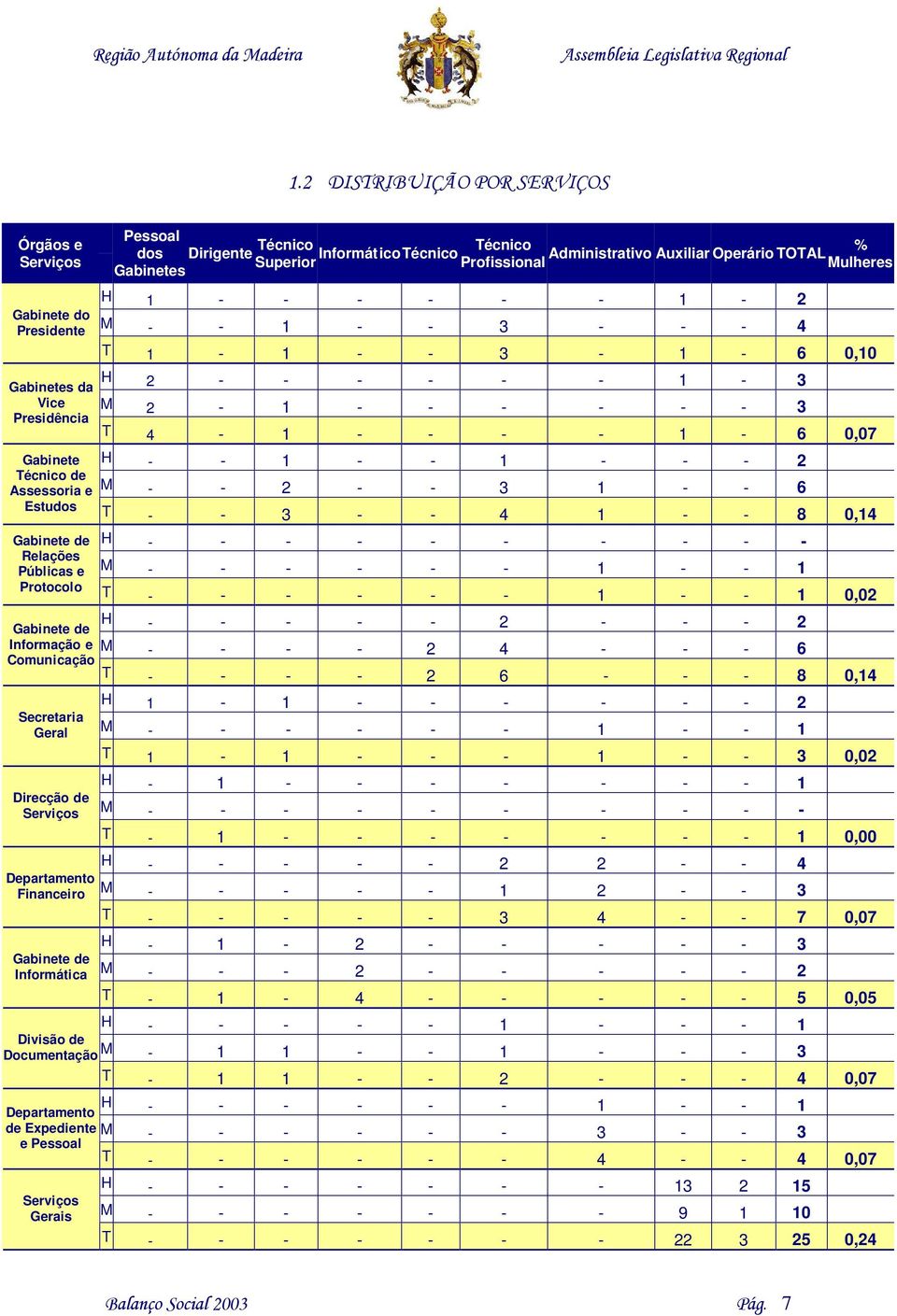 Região Autónoma da Madeira

Assembleia Legislativa Regional

1.2 DISTRIBUIÇÃO POR SERVIÇOS

| Órgãos e Serviços | | Pessoal dos Gabinetes | Dirigente | Técnico Superior | Informático | Técnico | Técnico Profissional | Administrativo | Auxiliar | Operário | TOTAL | % Mulheres |
|---|---|---|---|---|---|---|---|---|---|---|---|---|
| Gabinete do Presidente | H | 1 | - | - | - | - | - | - | 1 | - | 2 | |
| | M | - | - | 1 | - | - | 3 | - | - | - | 4 | |
| | T | 1 | - | 1 | - | - | 3 | - | 1 | - | 6 | 0,10 |
| Gabinetes da Vice Presidência | H | 2 | - | - | - | - | - | - | 1 | - | 3 | |
| | M | 2 | - | 1 | - | - | - | - | - | - | 3 | |
| | T | 4 | - | 1 | - | - | - | - | 1 | - | 6 | 0,07 |
| Gabinete Técnico de Assessoria e Estudos | H | - | - | 1 | - | - | 1 | - | - | - | 2 | |
| | M | - | - | 2 | - | - | 3 | 1 | - | - | 6 | |
| | T | - | - | 3 | - | - | 4 | 1 | - | - | 8 | 0,14 |
| Gabinete de Relações Públicas e Protocolo | H | - | - | - | - | - | - | - | - | - | - | |
| | M | - | - | - | - | - | - | 1 | - | - | 1 | |
| | T | - | - | - | - | - | - | 1 | - | - | 1 | 0,02 |
| Gabinete de Informação e Comunicação | H | - | - | - | - | - | 2 | - | - | - | 2 | |
| | M | - | - | - | - | 2 | 4 | - | - | - | 6 | |
| | T | - | - | - | - | 2 | 6 | - | - | - | 8 | 0,14 |
| Secretaria Geral | H | 1 | - | 1 | - | - | - | - | - | - | 2 | |
| | M | - | - | - | - | - | - | 1 | - | - | 1 | |
| | T | 1 | - | 1 | - | - | - | 1 | - | - | 3 | 0,02 |
| Direcção de Serviços | H | - | 1 | - | - | - | - | - | - | - | 1 | |
| | M | - | - | - | - | - | - | - | - | - | - | |
| | T | - | 1 | - | - | - | - | - | - | - | 1 | 0,00 |
| Departamento Financeiro | H | - | - | - | - | - | 2 | 2 | - | - | 4 | |
| | M | - | - | - | - | - | 1 | 2 | - | - | 3 | |
| | T | - | - | - | - | - | 3 | 4 | - | - | 7 | 0,07 |
| Gabinete de Informática | H | - | 1 | - | 2 | - | - | - | - | - | 3 | |
| | M | - | - | - | 2 | - | - | - | - | - | 2 | |
| | T | - | 1 | - | 4 | - | - | - | - | - | 5 | 0,05 |
| Divisão de Documentação | H | - | - | - | - | - | 1 | - | - | - | 1 | |
| | M | - | 1 | 1 | - | - | 1 | - | - | - | 3 | |
| | T | - | 1 | 1 | - | - | 2 | - | - | - | 4 | 0,07 |
| Departamento de Expediente e Pessoal | H | - | - | - | - | - | - | 1 | - | - | 1 | |
| | M | - | - | - | - | - | - | 3 | - | - | 3 | |
| | T | - | - | - | - | - | - | 4 | - | - | 4 | 0,07 |
| Serviços Gerais | H | - | - | - | - | - | - | - | 13 | 2 | 15 | |
| | M | - | - | - | - | - | - | - | 9 | 1 | 10 | |
| | T | - | - | - | - | - | - | - | 22 | 3 | 25 | 0,24 |

Balanço Social 2003

Pág. 7